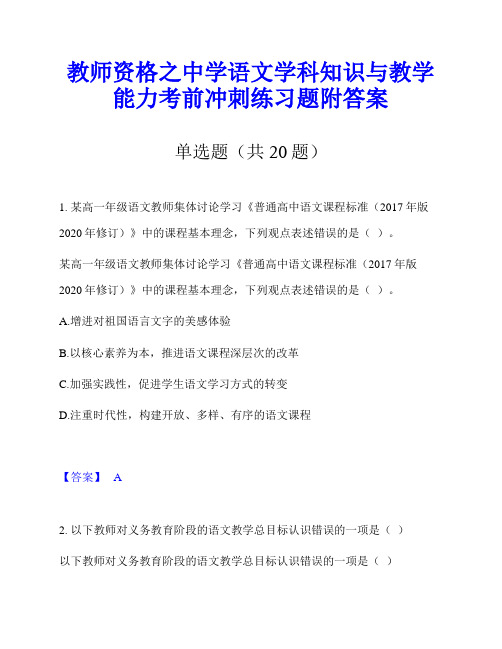 教师资格之中学语文学科知识与教学能力考前冲刺练习题附答案

单选题（共 20 题）

1. 某高一年级语文教师集体讨论学习《普通高中语文课程标准（2017 年版 2020 年修订）》中的课程基本理念，下列观点表述错误的是（ ）。

某高一年级语文教师集体讨论学习《普通高中语文课程标准（2017 年版 2020 年修订）》中的课程基本理念，下列观点表述错误的是（ ）。

A.增进对祖国语言文字的美感体验

B.以核心素养为本，推进语文课程深层次的改革

C.加强实践性，促进学生语文学习方式的转变

D.注重时代性，构建开放、多样、有序的语文课程

【答案】 A

2. 以下教师对义务教育阶段的语文教学总目标认识错误的一项是（ ）

以下教师对义务教育阶段的语文教学总目标认识错误的一项是（ ）